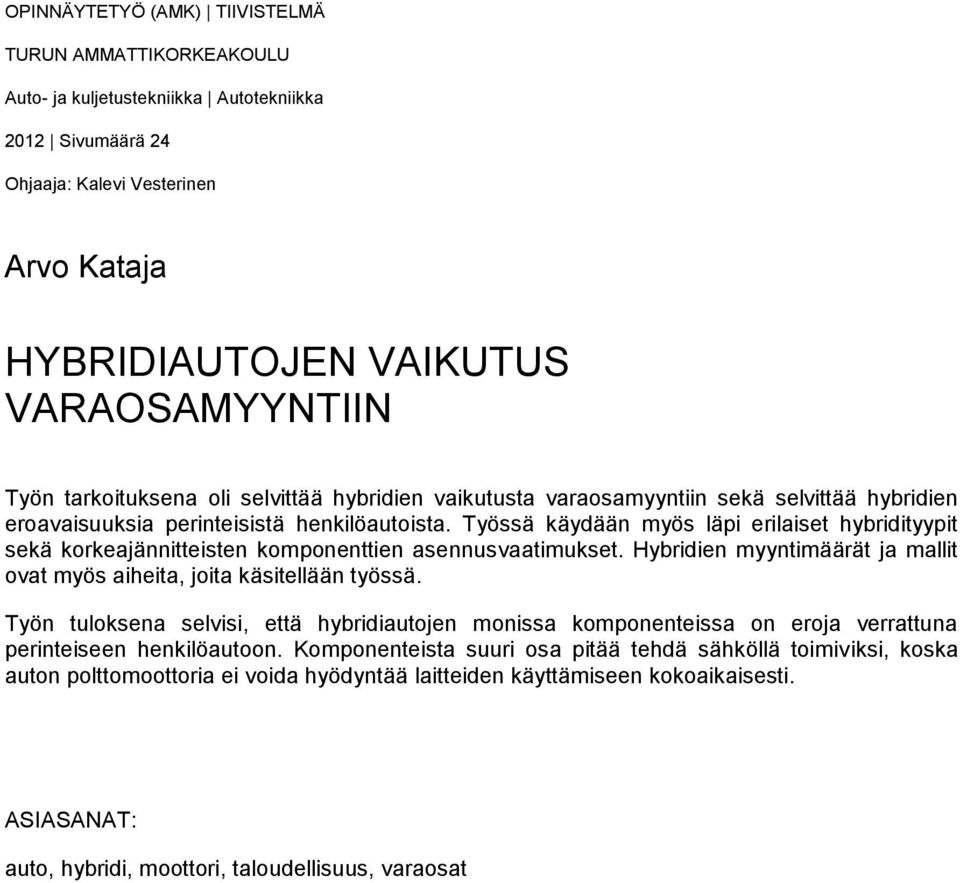 OPINNÄYTETYÖ (AMK) | TIIVISTELMÄ

TURUN AMMATTIKORKEAKOULU

Auto- ja kuljetustekniikka | Autotekniikka

2012 | Sivumäärä 24

Ohjaaja: Kalevi Vesterinen

Arvo Kataja

HYBRIDIAUTOJEN VAIKUTUS VARAOSAMYYNTIIN

Työn tarkoituksena oli selvittää hybridien vaikutusta varaosamyyntiin sekä selvittää hybridien eroavaisuuksia perinteisistä henkilöautoista. Työssä käydään myös läpi erilaiset hybridityypit sekä korkeajännitteisten komponenttien asennusvaatimukset. Hybridien myyntimäärät ja mallit ovat myös aiheita, joita käsitellään työssä.

Työn tuloksena selvisi, että hybridiautojen monissa komponenteissa on eroja verrattuna perinteiseen henkilöautoon. Komponenteista suuri osa pitää tehdä sähköllä toimiviksi, koska auton polttomoottoria ei voida hyödyntää laitteiden käyttämiseen kokoaikaisesti.

ASIASANAT:

auto, hybridi, moottori, taloudellisuus, varaosat